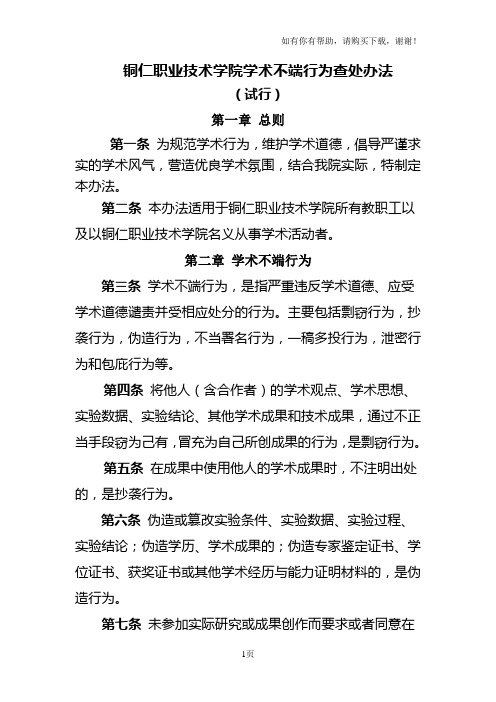 如有你有帮助，请购买下载，谢谢！

铜仁职业技术学院学术不端行为查处办法
（试行）

第一章 总则

第一条 为规范学术行为，维护学术道德，倡导严谨求实的学术风气，营造优良学术氛围，结合我院实际，特制定本办法。

第二条 本办法适用于铜仁职业技术学院所有教职工以及以铜仁职业技术学院名义从事学术活动者。

第二章 学术不端行为

第三条 学术不端行为，是指严重违反学术道德、应受学术道德谴责并受相应处分的行为。主要包括剽窃行为，抄袭行为，伪造行为，不当署名行为，一稿多投行为，泄密行为和包庇行为等。

第四条 将他人（含合作者）的学术观点、学术思想、实验数据、实验结论、其他学术成果和技术成果，通过不正当手段窃为己有，冒充为自己所创成果的行为，是剽窃行为。

第五条 在成果中使用他人的学术成果时，不注明出处的，是抄袭行为。

第六条 伪造或篡改实验条件、实验数据、实验过程、实验结论；伪造学历、学术成果的；伪造专家鉴定证书、学位证书、获奖证书或其他学术经历与能力证明材料的，是伪造行为。

第七条 未参加实际研究或成果创作而要求或者同意在

1页